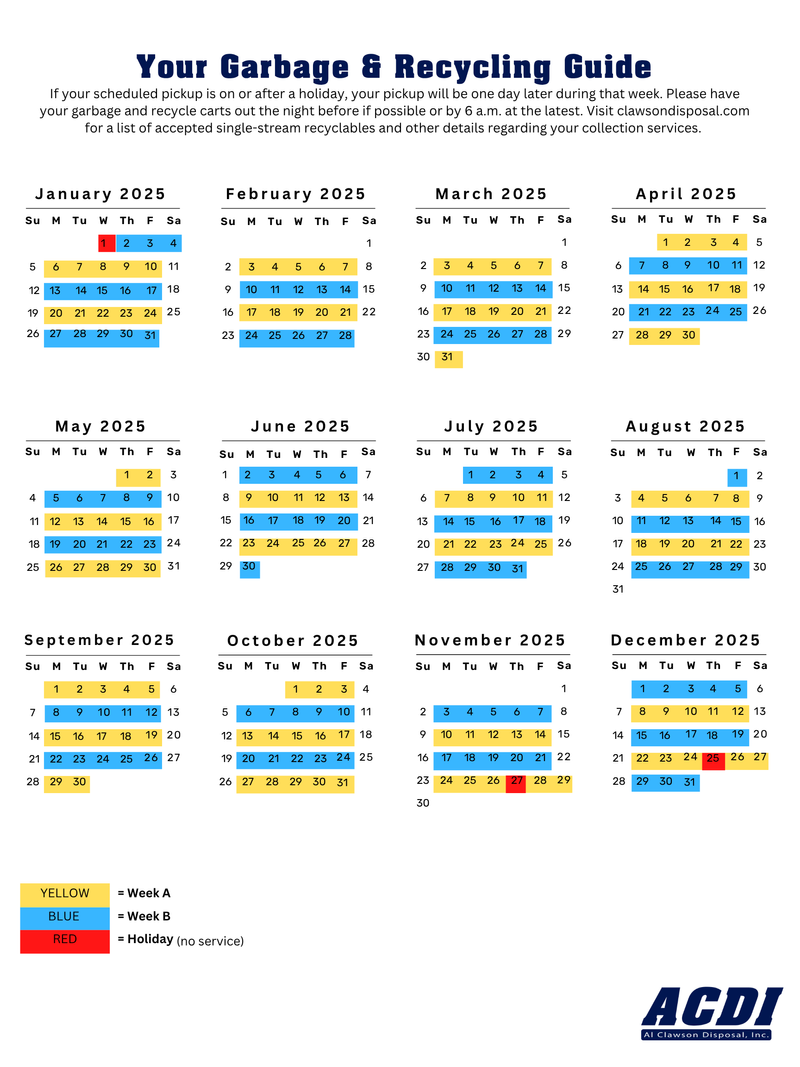 Your Garbage & Recycling Guide

If your scheduled pickup is on or after a holiday, your pickup will be one day later during that week. Please have your garbage and recycle carts out the night before if possible or by 6 a.m. at the latest. Visit clawsondisposal.com for a list of accepted single-stream recyclables and other details regarding your collection services.

January 2025

| Su | M | Tu | W | Th | F | Sa |
|---|---|---|---|---|---|---|
| | | | 1 | 2 | 3 | 4 |
| 5 | 6 | 7 | 8 | 9 | 10 | 11 |
| 12 | 13 | 14 | 15 | 16 | 17 | 18 |
| 19 | 20 | 21 | 22 | 23 | 24 | 25 |
| 26 | 27 | 28 | 29 | 30 | 31 | |

February 2025

| Su | M | Tu | W | Th | F | Sa |
|---|---|---|---|---|---|---|
| | | | | | | 1 |
| 2 | 3 | 4 | 5 | 6 | 7 | 8 |
| 9 | 10 | 11 | 12 | 13 | 14 | 15 |
| 16 | 17 | 18 | 19 | 20 | 21 | 22 |
| 23 | 24 | 25 | 26 | 27 | 28 | |

March 2025

| Su | M | Tu | W | Th | F | Sa |
|---|---|---|---|---|---|---|
| | | | | | | 1 |
| 2 | 3 | 4 | 5 | 6 | 7 | 8 |
| 9 | 10 | 11 | 12 | 13 | 14 | 15 |
| 16 | 17 | 18 | 19 | 20 | 21 | 22 |
| 23 | 24 | 25 | 26 | 27 | 28 | 29 |
| 30 | 31 | | | | | |

April 2025

| Su | M | Tu | W | Th | F | Sa |
|---|---|---|---|---|---|---|
| | | 1 | 2 | 3 | 4 | 5 |
| 6 | 7 | 8 | 9 | 10 | 11 | 12 |
| 13 | 14 | 15 | 16 | 17 | 18 | 19 |
| 20 | 21 | 22 | 23 | 24 | 25 | 26 |
| 27 | 28 | 29 | 30 | | | |

May 2025

| Su | M | Tu | W | Th | F | Sa |
|---|---|---|---|---|---|---|
| | | | | 1 | 2 | 3 |
| 4 | 5 | 6 | 7 | 8 | 9 | 10 |
| 11 | 12 | 13 | 14 | 15 | 16 | 17 |
| 18 | 19 | 20 | 21 | 22 | 23 | 24 |
| 25 | 26 | 27 | 28 | 29 | 30 | 31 |

June 2025

| Su | M | Tu | W | Th | F | Sa |
|---|---|---|---|---|---|---|
| 1 | 2 | 3 | 4 | 5 | 6 | 7 |
| 8 | 9 | 10 | 11 | 12 | 13 | 14 |
| 15 | 16 | 17 | 18 | 19 | 20 | 21 |
| 22 | 23 | 24 | 25 | 26 | 27 | 28 |
| 29 | 30 | | | | | |

July 2025

| Su | M | Tu | W | Th | F | Sa |
|---|---|---|---|---|---|---|
| | | 1 | 2 | 3 | 4 | 5 |
| 6 | 7 | 8 | 9 | 10 | 11 | 12 |
| 13 | 14 | 15 | 16 | 17 | 18 | 19 |
| 20 | 21 | 22 | 23 | 24 | 25 | 26 |
| 27 | 28 | 29 | 30 | 31 | | |

August 2025

| Su | M | Tu | W | Th | F | Sa |
|---|---|---|---|---|---|---|
| | | | | | 1 | 2 |
| 3 | 4 | 5 | 6 | 7 | 8 | 9 |
| 10 | 11 | 12 | 13 | 14 | 15 | 16 |
| 17 | 18 | 19 | 20 | 21 | 22 | 23 |
| 24 | 25 | 26 | 27 | 28 | 29 | 30 |
| 31 | | | | | | |

September 2025

| Su | M | Tu | W | Th | F | Sa |
|---|---|---|---|---|---|---|
| | 1 | 2 | 3 | 4 | 5 | 6 |
| 7 | 8 | 9 | 10 | 11 | 12 | 13 |
| 14 | 15 | 16 | 17 | 18 | 19 | 20 |
| 21 | 22 | 23 | 24 | 25 | 26 | 27 |
| 28 | 29 | 30 | | | | |

October 2025

| Su | M | Tu | W | Th | F | Sa |
|---|---|---|---|---|---|---|
| | | | 1 | 2 | 3 | 4 |
| 5 | 6 | 7 | 8 | 9 | 10 | 11 |
| 12 | 13 | 14 | 15 | 16 | 17 | 18 |
| 19 | 20 | 21 | 22 | 23 | 24 | 25 |
| 26 | 27 | 28 | 29 | 30 | 31 | |

November 2025

| Su | M | Tu | W | Th | F | Sa |
|---|---|---|---|---|---|---|
| | | | | | | 1 |
| 2 | 3 | 4 | 5 | 6 | 7 | 8 |
| 9 | 10 | 11 | 12 | 13 | 14 | 15 |
| 16 | 17 | 18 | 19 | 20 | 21 | 22 |
| 23 | 24 | 25 | 26 | 27 | 28 | 29 |
| 30 | | | | | | |

December 2025

| Su | M | Tu | W | Th | F | Sa |
|---|---|---|---|---|---|---|
| | 1 | 2 | 3 | 4 | 5 | 6 |
| 7 | 8 | 9 | 10 | 11 | 12 | 13 |
| 14 | 15 | 16 | 17 | 18 | 19 | 20 |
| 21 | 22 | 23 | 24 | 25 | 26 | 27 |
| 28 | 29 | 30 | 31 | | | |

YELLOW = Week A
BLUE = Week B
RED = Holiday (no service)

ACDI
Al Clawson Disposal, Inc.